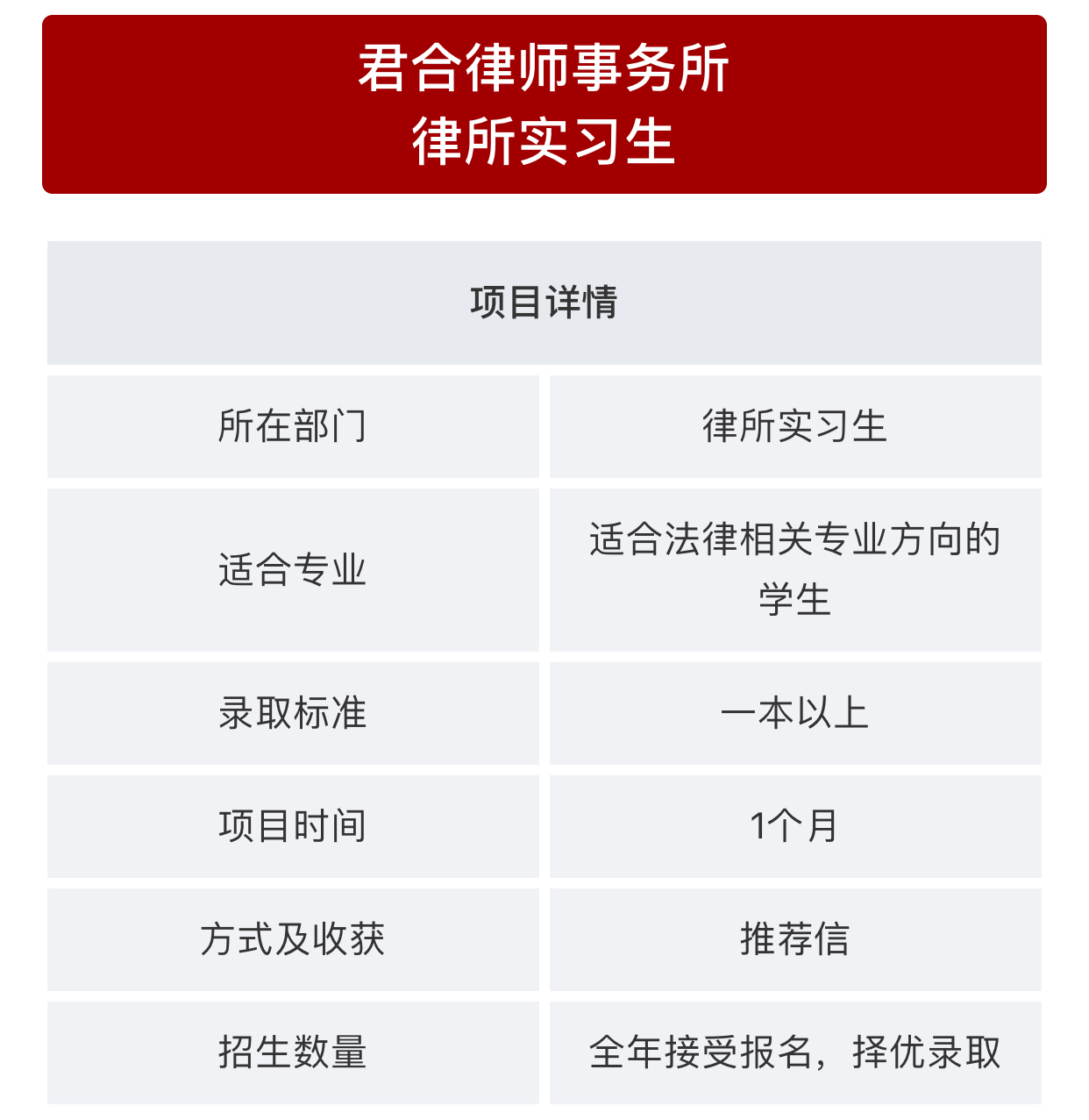 君合律师事务所
律所实习生

| 项目详情 | |
|---|---|
| 所在部门 | 律所实习生 |
| 适合专业 | 适合法律相关专业方向的学生 |
| 录取标准 | 一本以上 |
| 项目时间 | 1个月 |
| 方式及收获 | 推荐信 |
| 招生数量 | 全年接受报名，择优录取 |